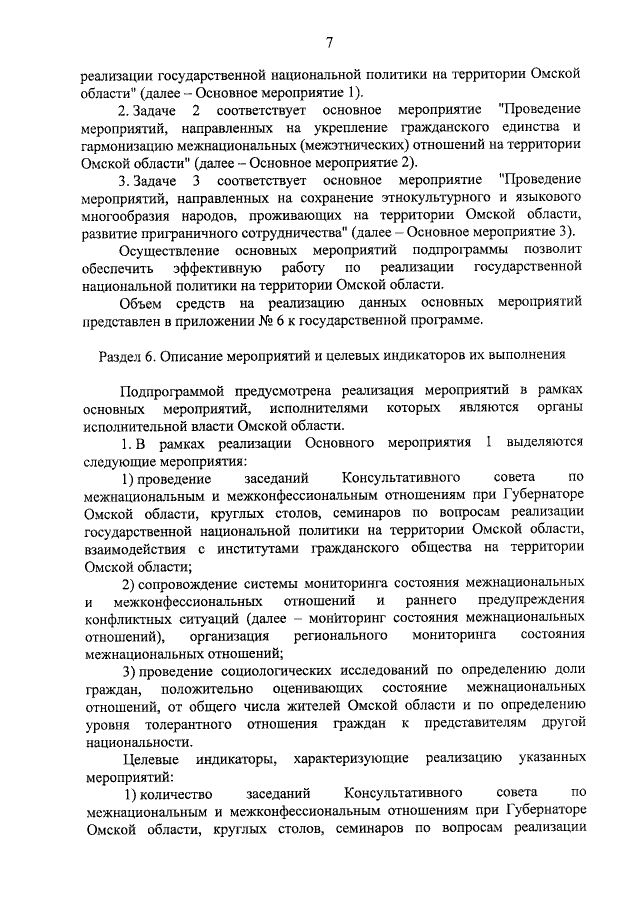 7

реализации государственной национальной политики на территории Омской области" (далее – Основное мероприятие 1).

2. Задаче 2 соответствует основное мероприятие "Проведение мероприятий, направленных на укрепление гражданского единства и гармонизацию межнациональных (межэтнических) отношений на территории Омской области" (далее – Основное мероприятие 2).

3. Задаче 3 соответствует основное мероприятие "Проведение мероприятий, направленных на сохранение этнокультурного и языкового многообразия народов, проживающих на территории Омской области, развитие приграничного сотрудничества" (далее – Основное мероприятие 3).

Осуществление основных мероприятий подпрограммы позволит обеспечить эффективную работу по реализации государственной национальной политики на территории Омской области.

Объем средств на реализацию данных основных мероприятий представлен в приложении № 6 к государственной программе.

Раздел 6. Описание мероприятий и целевых индикаторов их выполнения

Подпрограммой предусмотрена реализация мероприятий в рамках основных мероприятий, исполнителями которых являются органы исполнительной власти Омской области.

1. В рамках реализации Основного мероприятия 1 выделяются следующие мероприятия:

1) проведение заседаний Консультативного совета по межнациональным и межконфессиональным отношениям при Губернаторе Омской области, круглых столов, семинаров по вопросам реализации государственной национальной политики на территории Омской области, взаимодействия с институтами гражданского общества на территории Омской области;

2) сопровождение системы мониторинга состояния межнациональных и межконфессиональных отношений и раннего предупреждения конфликтных ситуаций (далее – мониторинг состояния межнациональных отношений), организация регионального мониторинга состояния межнациональных отношений;

3) проведение социологических исследований по определению доли граждан, положительно оценивающих состояние межнациональных отношений, от общего числа жителей Омской области и по определению уровня толерантного отношения граждан к представителям другой национальности.

Целевые индикаторы, характеризующие реализацию указанных мероприятий:

1) количество заседаний Консультативного совета по межнациональным и межконфессиональным отношениям при Губернаторе Омской области, круглых столов, семинаров по вопросам реализации